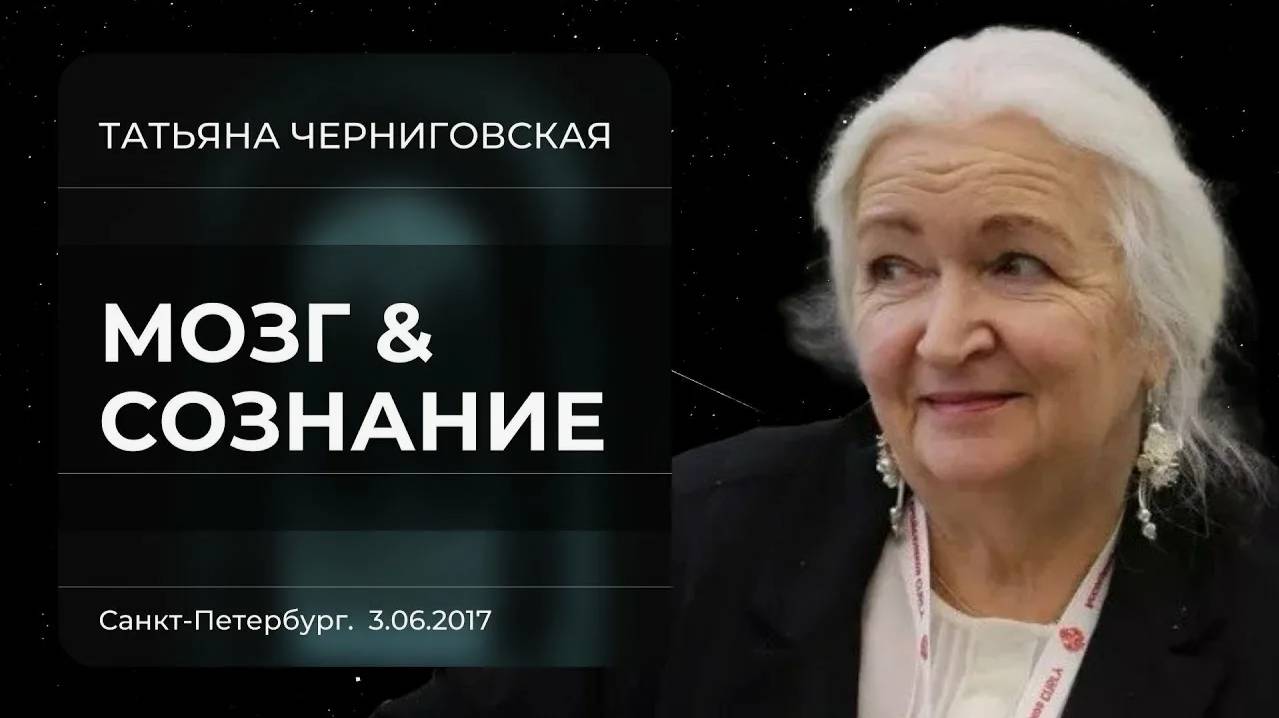 ТАТЬЯНА ЧЕРНИГОВСКАЯ

МОЗГ & СОЗНАНИЕ

Санкт-Петербург. 3.06.2017